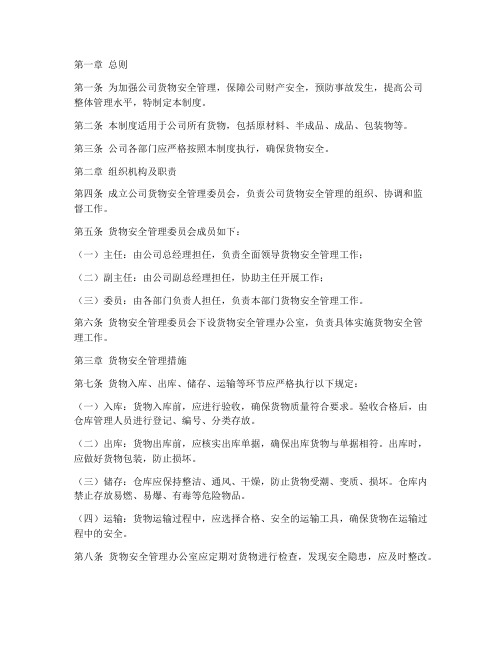 第一章 总则

第一条 为加强公司货物安全管理，保障公司财产安全，预防事故发生，提高公司整体管理水平，特制定本制度。

第二条 本制度适用于公司所有货物，包括原材料、半成品、成品、包装物等。

第三条 公司各部门应严格按照本制度执行，确保货物安全。

第二章 组织机构及职责

第四条 成立公司货物安全管理委员会，负责公司货物安全管理的组织、协调和监督工作。

第五条 货物安全管理委员会成员如下：

（一）主任：由公司总经理担任，负责全面领导货物安全管理工作；

（二）副主任：由公司副总经理担任，协助主任开展工作；

（三）委员：由各部门负责人担任，负责本部门货物安全管理工作。

第六条 货物安全管理委员会下设货物安全管理办公室，负责具体实施货物安全管理工作。

第三章 货物安全管理措施

第七条 货物入库、出库、储存、运输等环节应严格执行以下规定：

（一）入库：货物入库前，应进行验收，确保货物质量符合要求。验收合格后，由仓库管理人员进行登记、编号、分类存放。

（二）出库：货物出库前，应核实出库单据，确保出库货物与单据相符。出库时，应做好货物包装，防止损坏。

（三）储存：仓库应保持整洁、通风、干燥，防止货物受潮、变质、损坏。仓库内禁止存放易燃、易爆、有毒等危险物品。

（四）运输：货物运输过程中，应选择合格、安全的运输工具，确保货物在运输过程中的安全。

第八条 货物安全管理办公室应定期对货物进行检查，发现安全隐患，应及时整改。